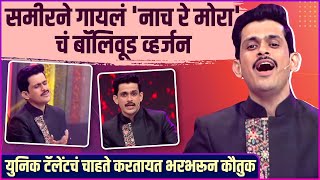 समीरने गायलं 'नाच रे मोरा' चं बॉलिवूड व्हर्जन

युनिक टॅलेंटचं चाहते करतायत भरभरून कौतुक